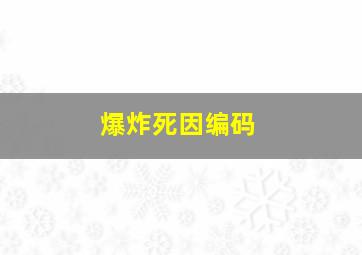 爆炸死因编码